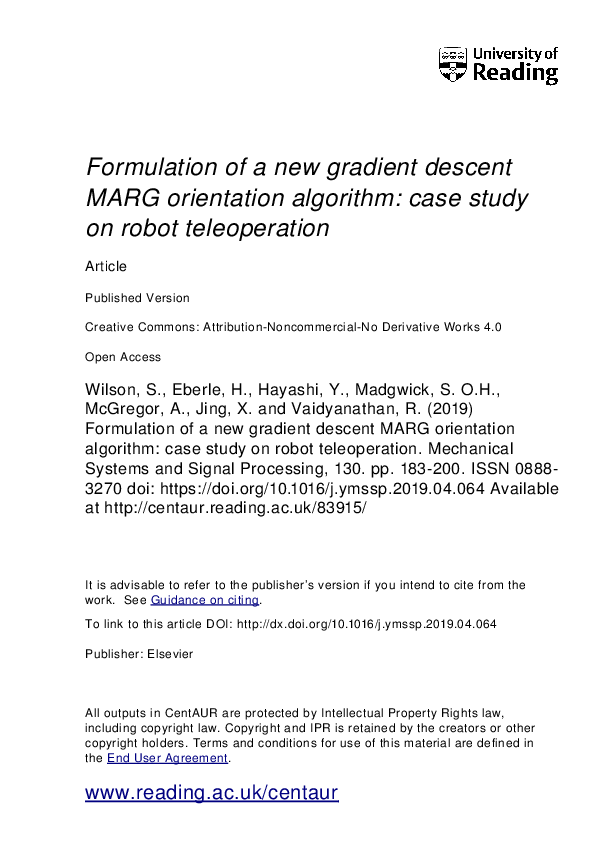 University of Reading

Formulation of a new gradient descent MARG orientation algorithm: case study on robot teleoperation

Article

Published Version

Creative Commons: Attribution-Noncommercial-No Derivative Works 4.0

Open Access

Wilson, S., Eberle, H., Hayashi, Y., Madgwick, S. O.H., McGregor, A., Jing, X. and Vaidyanathan, R. (2019) Formulation of a new gradient descent MARG orientation algorithm: case study on robot teleoperation. Mechanical Systems and Signal Processing, 130. pp. 183-200. ISSN 0888-3270 doi: https://doi.org/10.1016/j.ymssp.2019.04.064 Available at http://centaur.reading.ac.uk/83915/

It is advisable to refer to the publisher's version if you intend to cite from the work. See Guidance on citing.

To link to this article DOI: http://dx.doi.org/10.1016/j.ymssp.2019.04.064

Publisher: Elsevier

All outputs in CentAUR are protected by Intellectual Property Rights law, including copyright law. Copyright and IPR is retained by the creators or other copyright holders. Terms and conditions for use of this material are defined in the End User Agreement.

www.reading.ac.uk/centaur